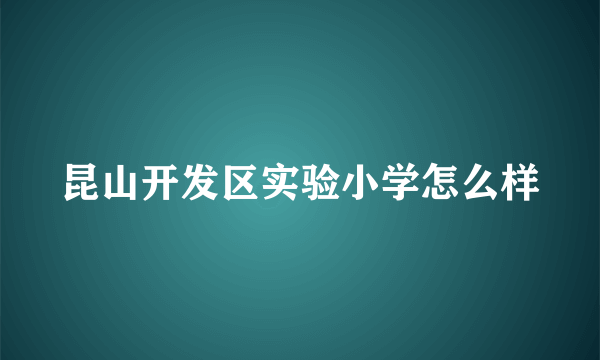 昆山开发区实验小学怎么样